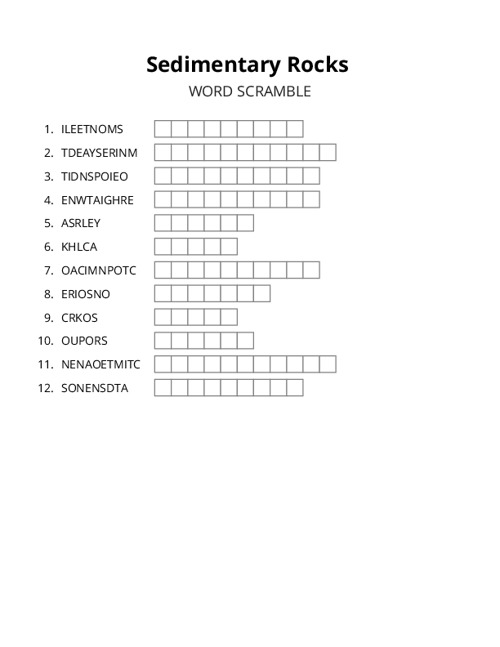 Sedimentary Rocks

WORD SCRAMBLE

1. ILEETNOMS
2. TDEAYSERINM
3. TIDNSPOIEO
4. ENWTAIGHRE
5. ASRLEY
6. KHLCA
7. OACIMNPOTC
8. ERIOSNO
9. CRKOS
10. OUPORS
11. NENAOETMITC
12. SONENSDTA